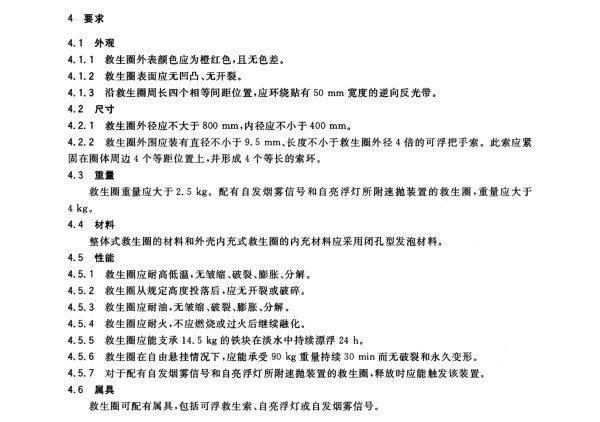 4 要求

4.1 外观

4.1.1 救生圈外表颜色应为橙红色，且无色差。

4.1.2 救生圈表面应无凹凸、无开裂。

4.1.3 沿救生圈周长四个相等间距位置，应环绕贴有 50 mm 宽度的逆向反光带。

4.2 尺寸

4.2.1 救生圈外径应不大于 800 mm，内径应不小于 400 mm。

4.2.2 救生圈外围应装有直径不小于 9.5 mm、长度不小于救生圈外径 4 倍的可浮把手索。此索应紧固在圈体周边 4 个等距位置上，并形成 4 个等长的索环。

4.3 重量

救生圈重量应大于 2.5 kg。配有自发烟雾信号和自亮浮灯所附速抛装置的救生圈，重量应大于 4 kg。

4.4 材料

整体式救生圈的材料和外壳内充式救生圈的内充材料应采用闭孔型发泡材料。

4.5 性能

4.5.1 救生圈应耐高低温，无皱缩、破裂、膨胀、分解。

4.5.2 救生圈从规定高度投落后，应无开裂或破碎。

4.5.3 救生圈应耐油，无皱缩、破裂、膨胀、分解。

4.5.4 救生圈应耐火，不应燃烧或过火后继续融化。

4.5.5 救生圈应能支承 14.5 kg 的铁块在淡水中持续漂浮 24 h。

4.5.6 救生圈在自由悬挂情况下，应能承受 90 kg 重量持续 30 min 而无破裂和永久变形。

4.5.7 对于配有自发烟雾信号和自亮浮灯所附速抛装置的救生圈，释放时应能触发该装置。

4.6 属具

救生圈可配有属具，包括可浮救生索、自亮浮灯或自发烟雾信号。